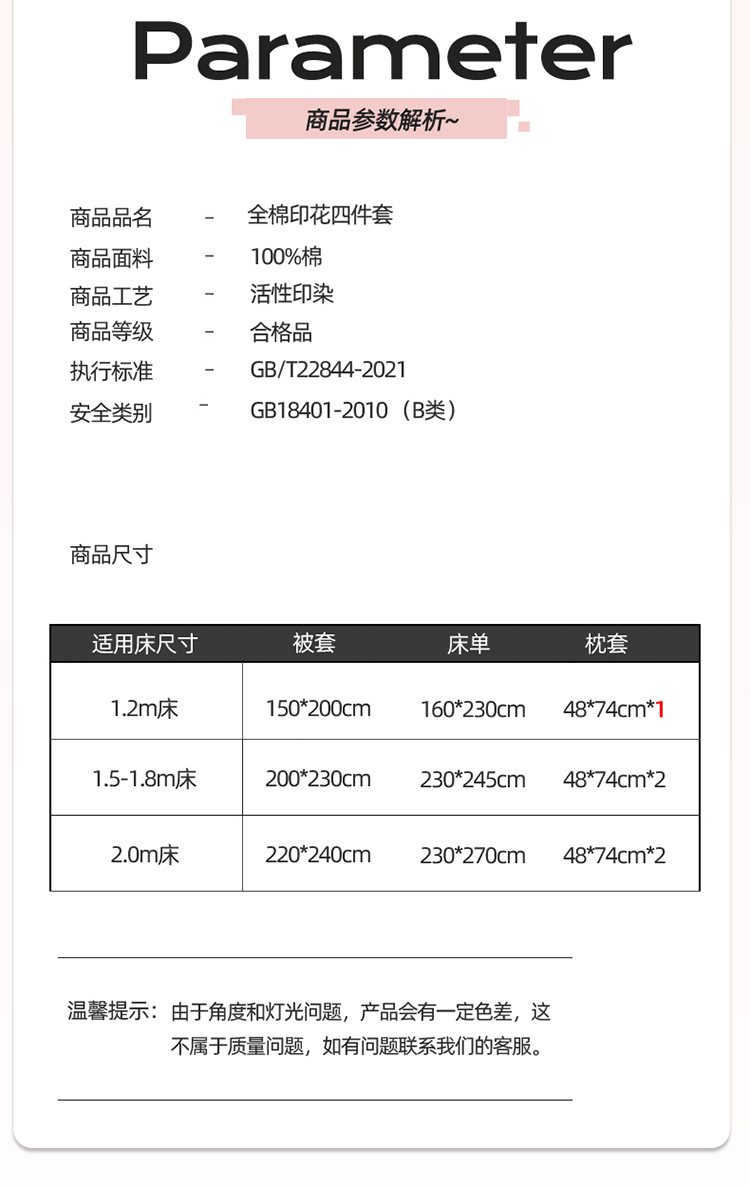 Parameter

商品参数解析~

商品品名 - 全棉印花四件套
商品面料 - 100%棉
商品工艺 - 活性印染
商品等级 - 合格品
执行标准 - GB/T22844-2021
安全类别 - GB18401-2010（B类）

商品尺寸

| 适用床尺寸 | 被套 | 床单 | 枕套 |
|---|---|---|---|
| 1.2m床 | 150*200cm | 160*230cm | 48*74cm*1 |
| 1.5-1.8m床 | 200*230cm | 230*245cm | 48*74cm*2 |
| 2.0m床 | 220*240cm | 230*270cm | 48*74cm*2 |

温馨提示：由于角度和灯光问题，产品会有一定色差，这不属于质量问题，如有问题联系我们的客服。